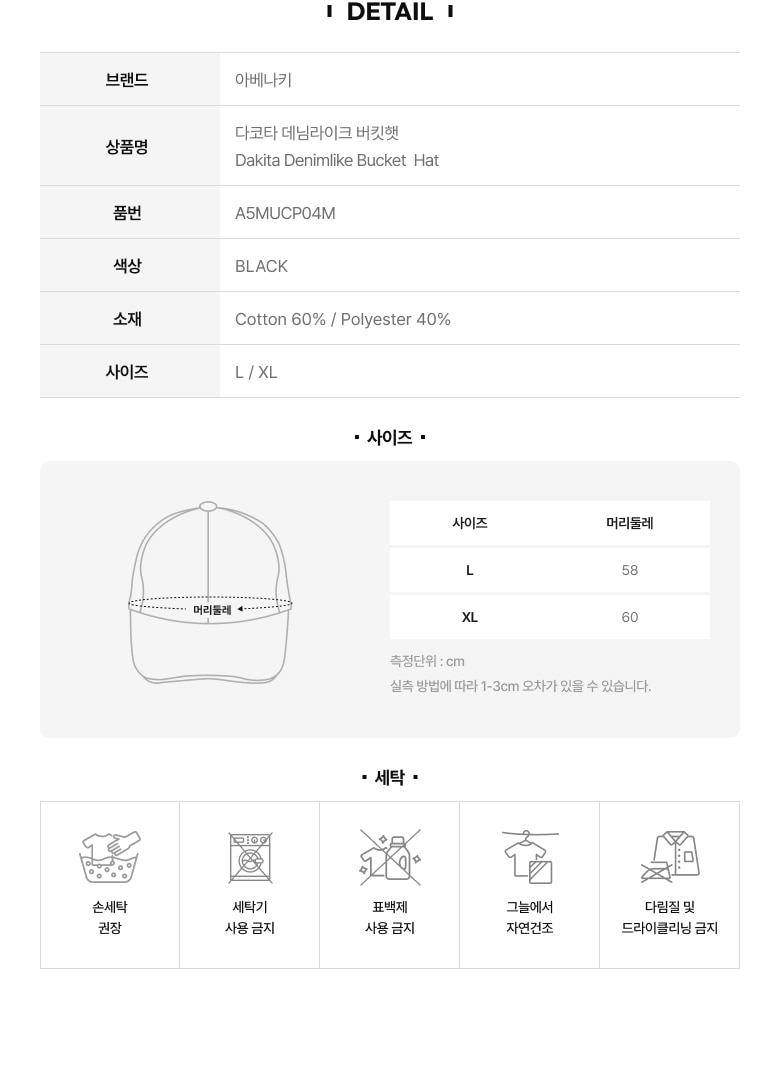 DETAIL

| 브랜드 | 아베나키 |
|---|---|
| 상품명 | 다코타 데님라이크 버킷햇 Dakita Denimlike Bucket Hat |
| 품번 | A5MUCP04M |
| 색상 | BLACK |
| 소재 | Cotton 60% / Polyester 40% |
| 사이즈 | L / XL |

사이즈

머리둘레

| 사이즈 | 머리둘레 |
|---|---|
| L | 58 |
| XL | 60 |

측정단위 : cm
실측 방법에 따라 1-3cm 오차가 있을 수 있습니다.

세탁

손세탁 권장

세탁기 사용 금지

표백제 사용 금지

그늘에서 자연건조

다림질 및 드라이클리닝 금지